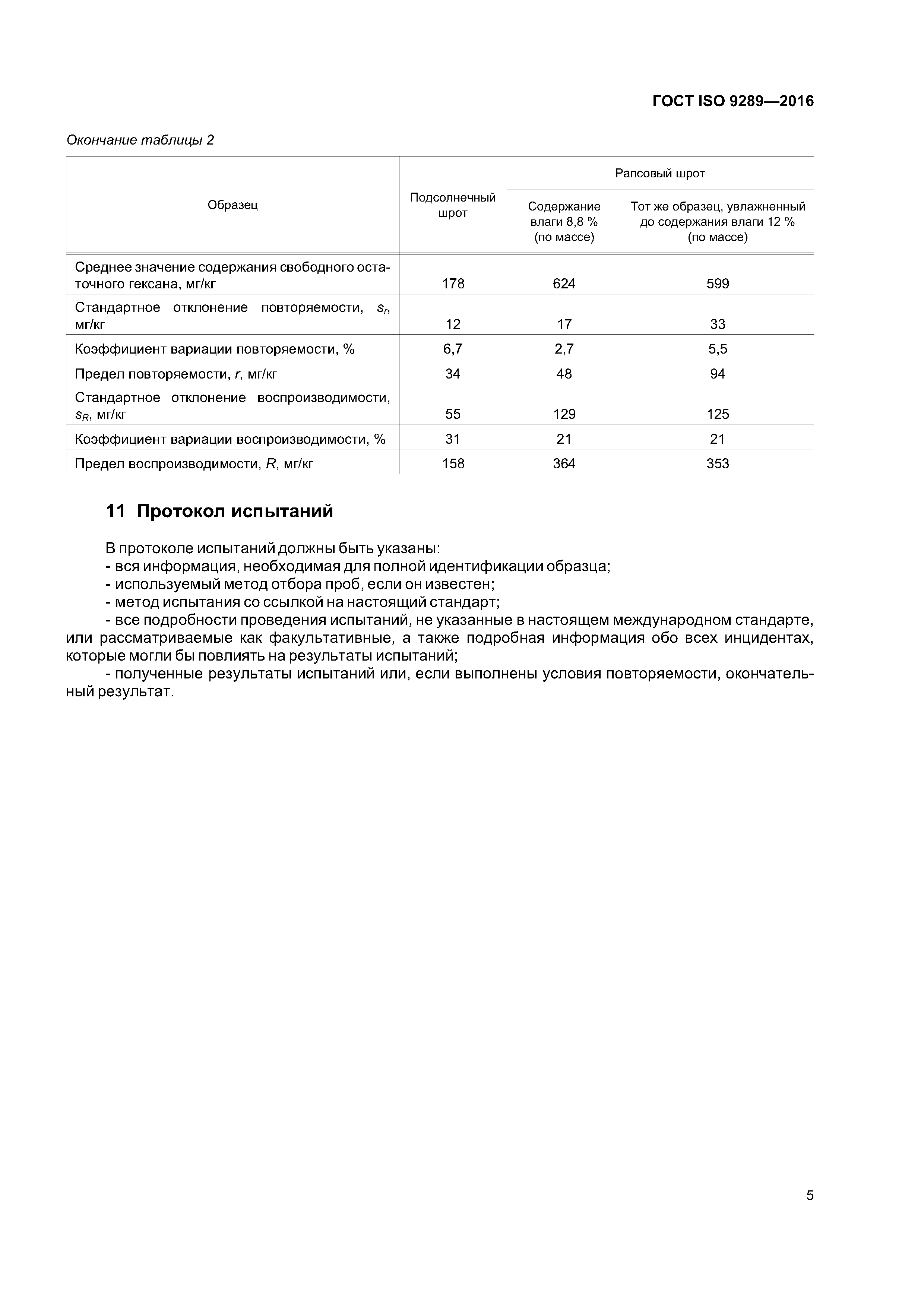 ГОСТ ISO 9289—2016

Окончание таблицы 2

| Образец | Подсолнечный шрот | Рапсовый шрот: Содержание влаги 8,8 % (по массе) | Рапсовый шрот: Тот же образец, увлажненный до содержания влаги 12 % (по массе) |
|---|---|---|---|
| Среднее значение содержания свободного остаточного гексана, мг/кг | 178 | 624 | 599 |
| Стандартное отклонение повторяемости, $s_r$, мг/кг | 12 | 17 | 33 |
| Коэффициент вариации повторяемости, % | 6,7 | 2,7 | 5,5 |
| Предел повторяемости, $r$, мг/кг | 34 | 48 | 94 |
| Стандартное отклонение воспроизводимости, $s_R$, мг/кг | 55 | 129 | 125 |
| Коэффициент вариации воспроизводимости, % | 31 | 21 | 21 |
| Предел воспроизводимости, $R$, мг/кг | 158 | 364 | 353 |

11 Протокол испытаний

В протоколе испытаний должны быть указаны:
- вся информация, необходимая для полной идентификации образца;
- используемый метод отбора проб, если он известен;
- метод испытания со ссылкой на настоящий стандарт;
- все подробности проведения испытаний, не указанные в настоящем международном стандарте, или рассматриваемые как факультативные, а также подробная информация обо всех инцидентах, которые могли бы повлиять на результаты испытаний;
- полученные результаты испытаний или, если выполнены условия повторяемости, окончательный результат.

5